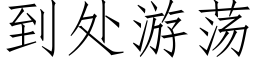 到处游荡